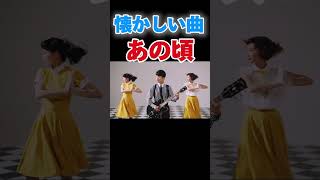 懐かしい曲
あの頃